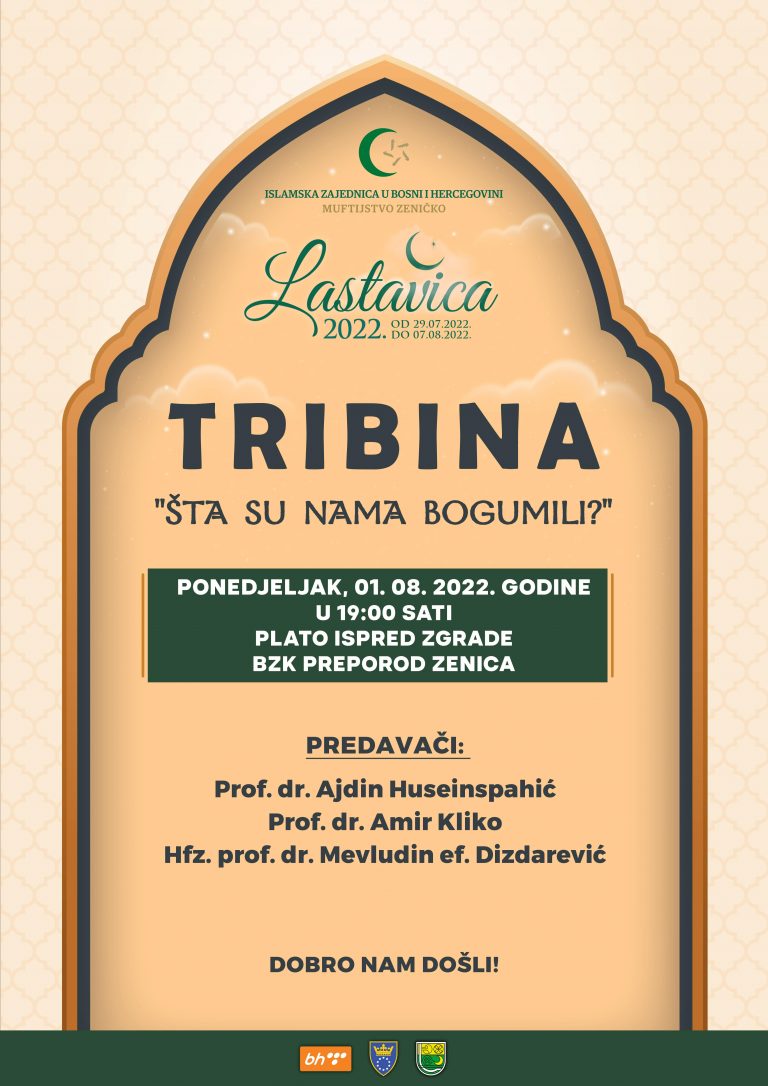 ISLAMSKA ZAJEDNICA U BOSNI I HERCEGOVINI
MUFTIJSTVO ZENIČKO

Lastavica
2022. OD 29.07.2022.
DO 07.08.2022.

TRIBINA

"ŠTA SU NAMA BOGUMILI?"

PONEDJELJAK, 01. 08. 2022. GODINE
U 19:00 SATI
PLATO ISPRED ZGRADE
BZK PREPOROD ZENICA

PREDAVAČI:

Prof. dr. Ajdin Huseinspahić
Prof. dr. Amir Kliko
Hfz. prof. dr. Mevludin ef. Dizdarević

DOBRO NAM DOŠLI!

bh